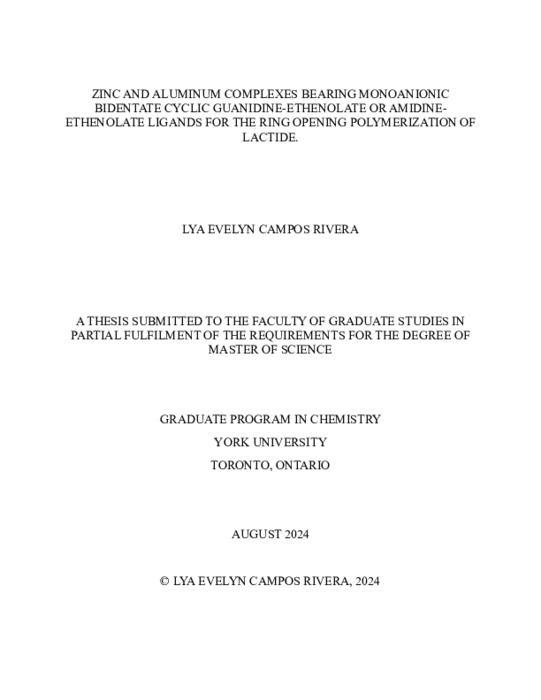 ZINC AND ALUMINUM COMPLEXES BEARING MONOANIONIC BIDENTATE CYCLIC GUANIDINE-ETHENOLATE OR AMIDINE-ETHENOLATE LIGANDS FOR THE RING OPENING POLYMERIZATION OF LACTIDE.

LYA EVELYN CAMPOS RIVERA

A THESIS SUBMITTED TO THE FACULTY OF GRADUATE STUDIES IN PARTIAL FULFILMENT OF THE REQUIREMENTS FOR THE DEGREE OF MASTER OF SCIENCE

GRADUATE PROGRAM IN CHEMISTRY
YORK UNIVERSITY
TORONTO, ONTARIO

AUGUST 2024

© LYA EVELYN CAMPOS RIVERA, 2024